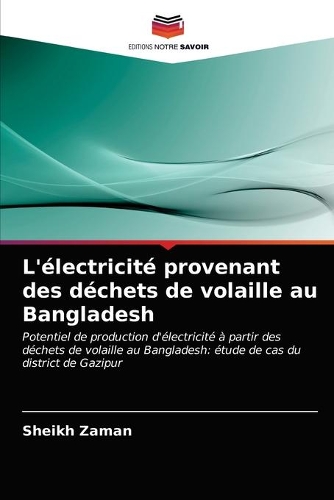 EDITIONS NOTRE SAVOIR

L'électricité provenant des déchets de volaille au Bangladesh

Potentiel de production d'électricité à partir des déchets de volaille au Bangladesh: étude de cas du district de Gazipur

Sheikh Zaman